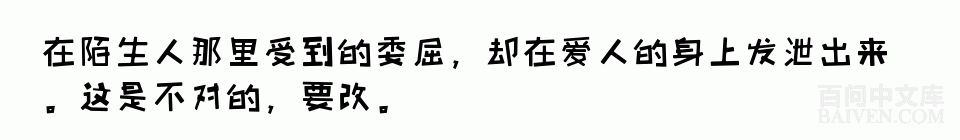 在陌生人那里受到的委屈，却在爱人的身上发泄出来。这是不对的，要改。

百问中文库
BAIVEN.COM